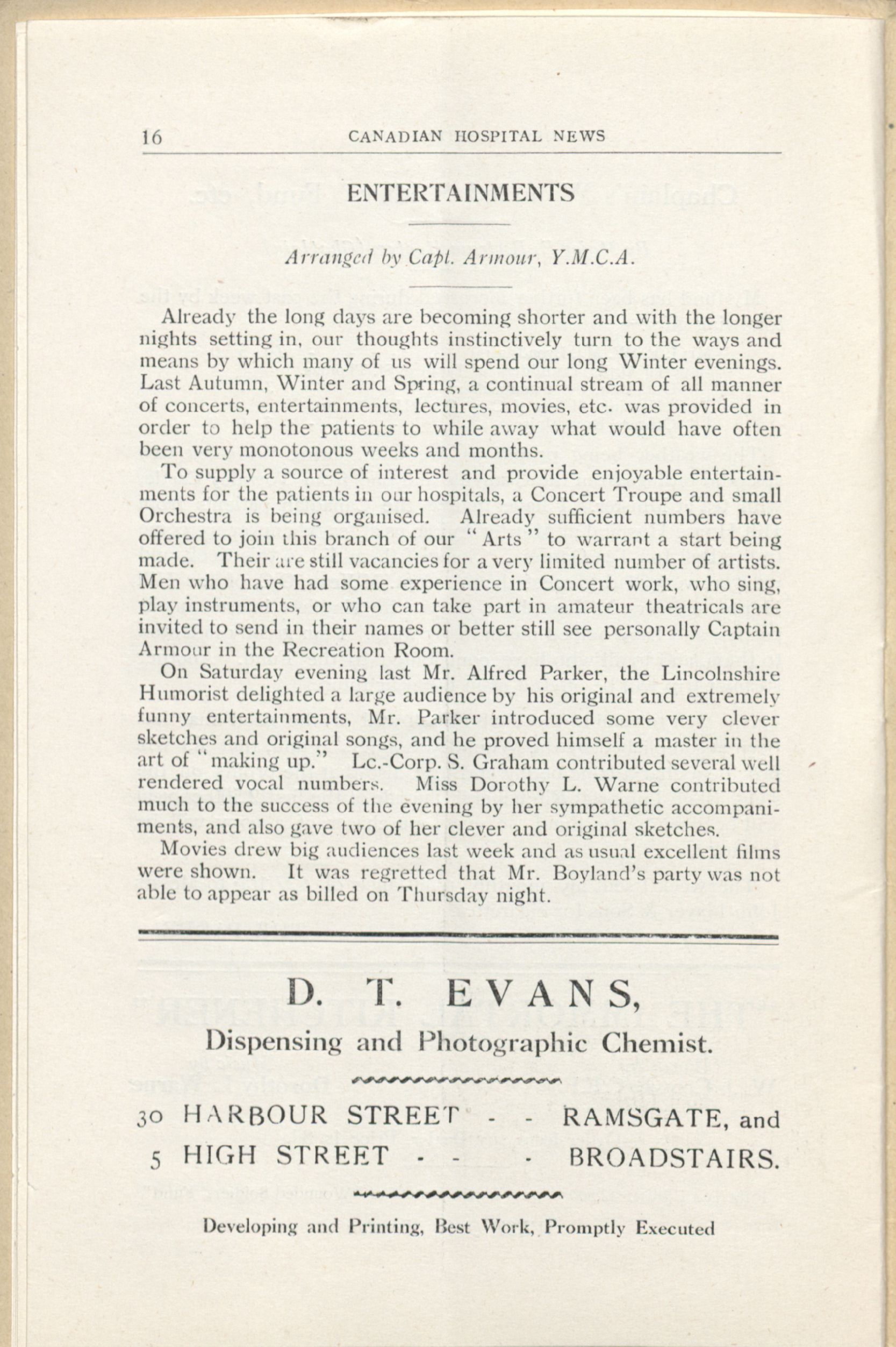 16 CANADIAN HOSPITAL NEWS

ENTERTAINMENTS

Arranged by Capt. Armour, Y.M.C.A.

Already the long days are becoming shorter and with the longer nights setting in, our thoughts instinctively turn to the ways and means by which many of us will spend our long Winter evenings. Last Autumn, Winter and Spring, a continual stream of all manner of concerts, entertainments, lectures, movies, etc. was provided in order to help the patients to while away what would have often been very monotonous weeks and months.

To supply a source of interest and provide enjoyable entertainments for the patients in our hospitals, a Concert Troupe and small Orchestra is being organised. Already sufficient numbers have offered to join this branch of our "Arts" to warrant a start being made. Their are still vacancies for a very limited number of artists. Men who have had some experience in Concert work, who sing, play instruments, or who can take part in amateur theatricals are invited to send in their names or better still see personally Captain Armour in the Recreation Room.

On Saturday evening last Mr. Alfred Parker, the Lincolnshire Humorist delighted a large audience by his original and extremely funny entertainments, Mr. Parker introduced some very clever sketches and original songs, and he proved himself a master in the art of "making up." Lc.-Corp. S. Graham contributed several well rendered vocal numbers. Miss Dorothy L. Warne contributed much to the success of the evening by her sympathetic accompaniments, and also gave two of her clever and original sketches.

Movies drew big audiences last week and as usual excellent films were shown. It was regretted that Mr. Boyland's party was not able to appear as billed on Thursday night.

D. T. EVANS,
Dispensing and Photographic Chemist.

30 HARBOUR STREET - - RAMSGATE, and
5 HIGH STREET - - - BROADSTAIRS.

Developing and Printing, Best Work, Promptly Executed